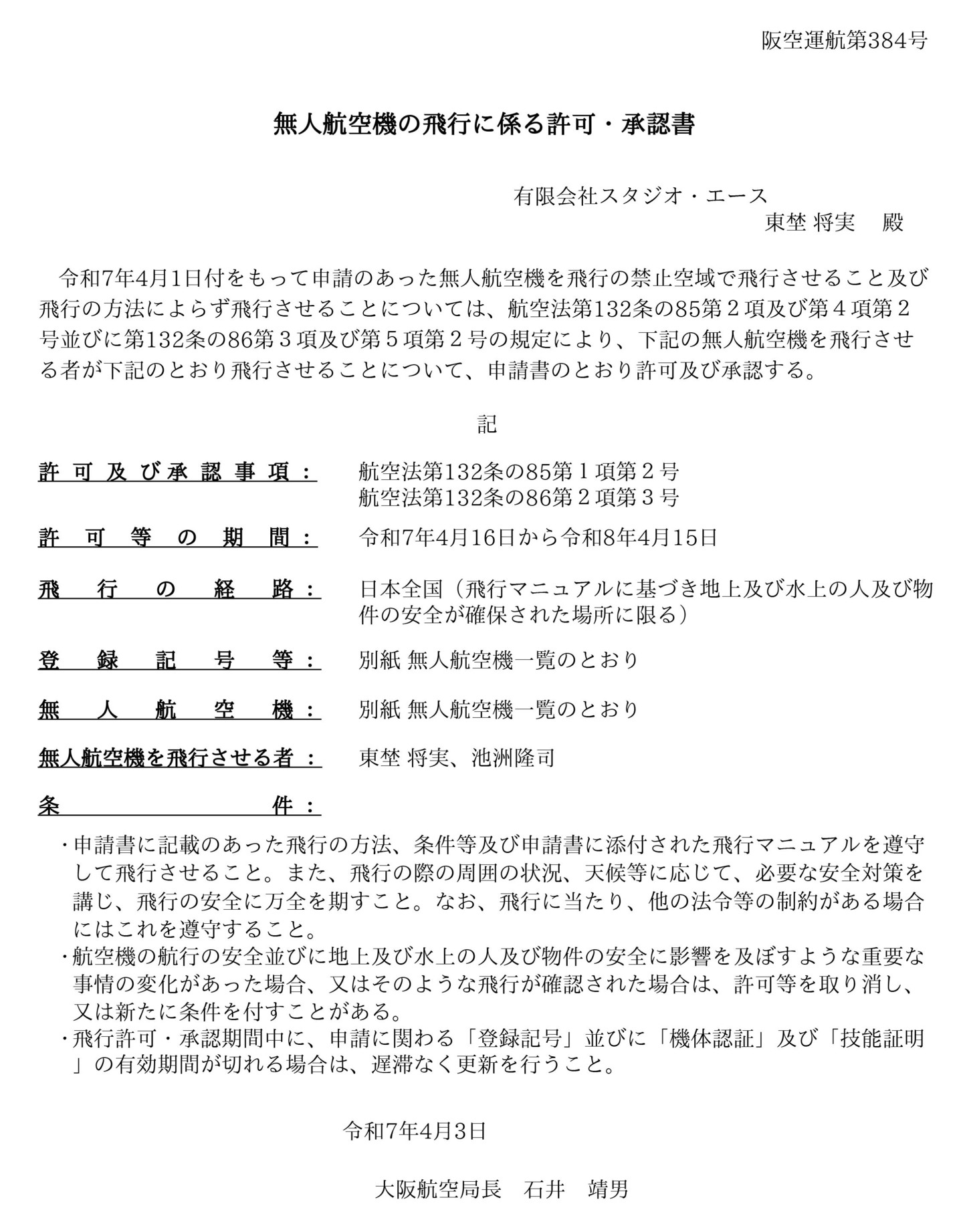 阪空運航第384号

無人航空機の飛行に係る許可・承認書

有限会社スタジオ・エース
東埜 将実　殿

令和7年4月1日付をもって申請のあった無人航空機を飛行の禁止空域で飛行させること及び飛行の方法によらず飛行させることについては、航空法第132条の85第２項及び第４項第２号並びに第132条の86第３項及び第５項第２号の規定により、下記の無人航空機を飛行させる者が下記のとおり飛行させることについて、申請書のとおり許可及び承認する。

記

許可及び承認事項：　航空法第132条の85第１項第２号
航空法第132条の86第２項第３号

許可等の期間：　令和7年4月16日から令和8年4月15日

飛行の経路：　日本全国（飛行マニュアルに基づき地上及び水上の人及び物件の安全が確保された場所に限る）

登録記号等：　別紙 無人航空機一覧のとおり

無人航空機：　別紙 無人航空機一覧のとおり

無人航空機を飛行させる者：　東埜 将実、池洲隆司

条件：

・申請書に記載のあった飛行の方法、条件等及び申請書に添付された飛行マニュアルを遵守して飛行させること。また、飛行の際の周囲の状況、天候等に応じて、必要な安全対策を講じ、飛行の安全に万全を期すこと。なお、飛行に当たり、他の法令等の制約がある場合にはこれを遵守すること。
・航空機の航行の安全並びに地上及び水上の人及び物件の安全に影響を及ぼすような重要な事情の変化があった場合、又はそのような飛行が確認された場合は、許可等を取り消し、又は新たに条件を付すことがある。
・飛行許可・承認期間中に、申請に関わる「登録記号」並びに「機体認証」及び「技能証明」の有効期間が切れる場合は、遅滞なく更新を行うこと。

令和7年4月3日

大阪航空局長　石井　靖男